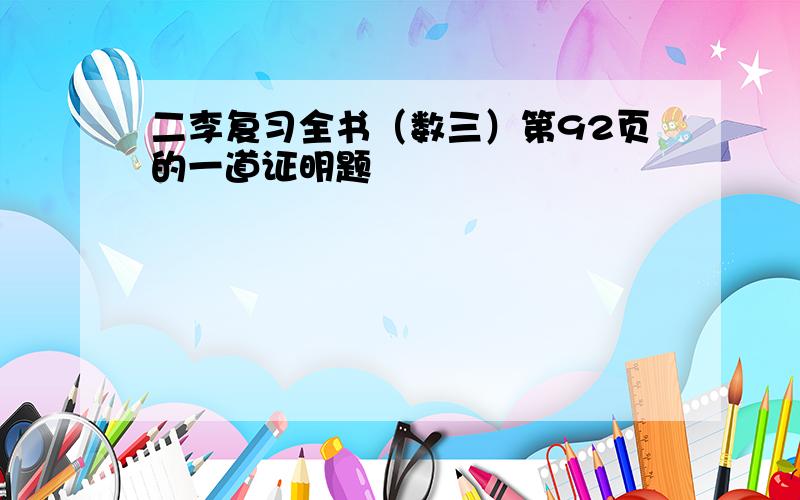 二李复习全书（数三）第92页的一道证明题